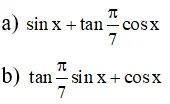 a) $\sin x + \tan\frac{\pi}{7}\cos x$

b) $\tan\frac{\pi}{7}\sin x + \cos x$